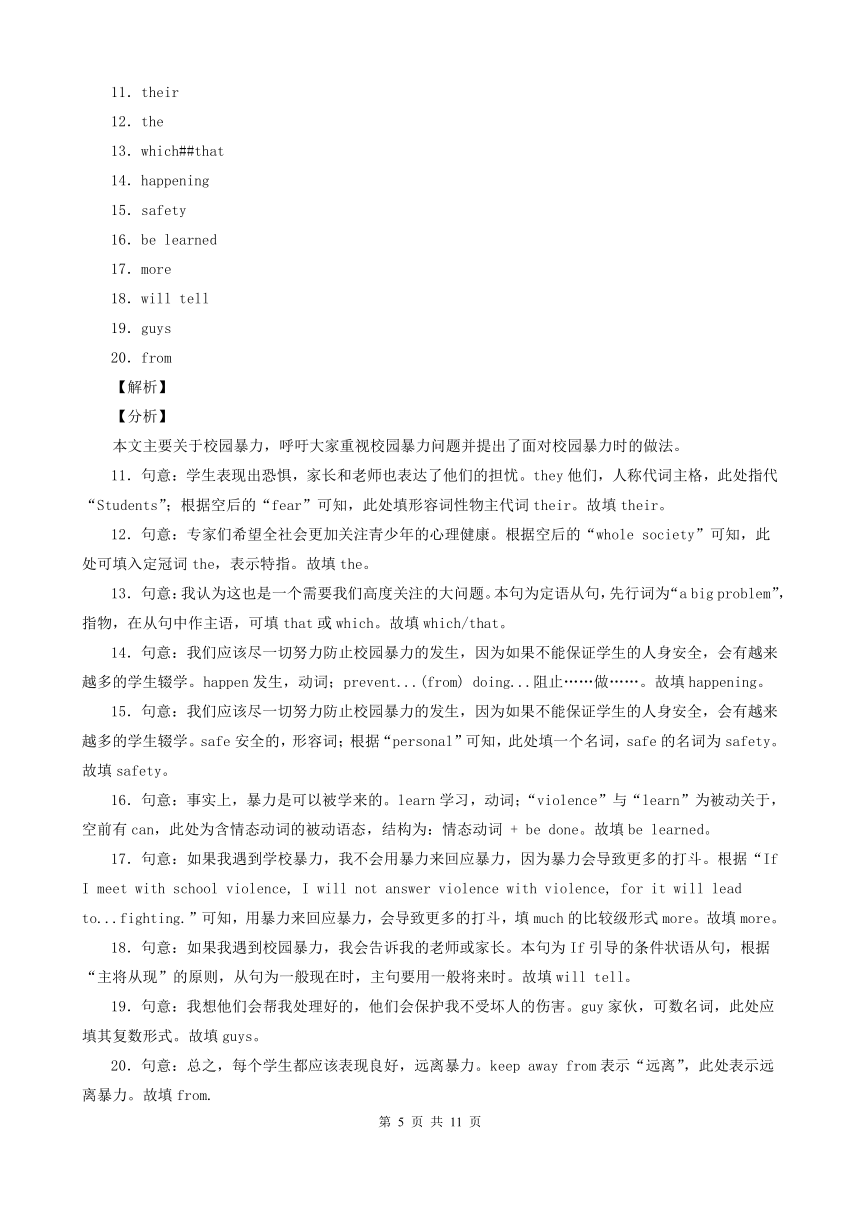 11. their
12. the
13. which##that
14. happening
15. safety
16. be learned
17. more
18. will tell
19. guys
20. from
【解析】
【分析】
本文主要关于校园暴力，呼吁大家重视校园暴力问题并提出了面对校园暴力时的做法。
11. 句意：学生表现出恐惧，家长和老师也表达了他们的担忧。they 他们，人称代词主格，此处指代“Students”；根据空后的“fear”可知，此处填形容词性物主代词 their。故填 their。
12. 句意：专家们希望全社会更加关注青少年的心理健康。根据空后的“whole society”可知，此处可填入定冠词 the，表示特指。故填 the。
13. 句意：我认为这也是一个需要我们高度关注的大问题。本句为定语从句，先行词为“a big problem”，指物，在从句中作主语，可填 that 或 which。故填 which/that。
14. 句意：我们应该尽一切努力防止校园暴力的发生，因为如果不能保证学生的人身安全，会有越来越多的学生辍学。happen 发生，动词；prevent...(from) doing...阻止……做……。故填 happening。
15. 句意：我们应该尽一切努力防止校园暴力的发生，因为如果不能保证学生的人身安全，会有越来越多的学生辍学。safe 安全的，形容词；根据“personal”可知，此处填一个名词，safe 的名词为 safety。故填 safety。
16. 句意：事实上，暴力是可以被学来的。learn 学习，动词；“violence”与“learn”为被动关于，空前有 can，此处为含情态动词的被动语态，结构为：情态动词 + be done。故填 be learned。
17. 句意：如果我遇到学校暴力，我不会用暴力来回应暴力，因为暴力会导致更多的打斗。根据“If I meet with school violence, I will not answer violence with violence, for it will lead to...fighting.”可知，用暴力来回应暴力，会导致更多的打斗，填 much 的比较级形式 more。故填 more。
18. 句意：如果我遇到校园暴力，我会告诉我的老师或家长。本句为 If 引导的条件状语从句，根据“主将从现”的原则，从句为一般现在时，主句要用一般将来时。故填 will tell。
19. 句意：我想他们会帮我处理好的，他们会保护我不受坏人的伤害。guy 家伙，可数名词，此处应填其复数形式。故填 guys。
20. 句意：总之，每个学生都应该表现良好，远离暴力。keep away from 表示“远离”，此处表示远离暴力。故填 from.
第 5 页 共 11 页